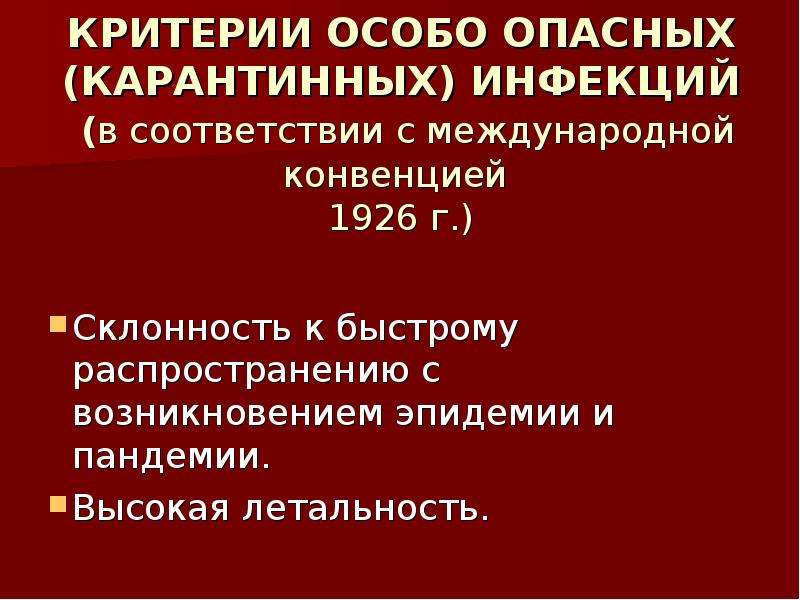 КРИТЕРИИ ОСОБО ОПАСНЫХ (КАРАНТИННЫХ) ИНФЕКЦИЙ
(в соответствии с международной конвенцией 1926 г.)

Склонность к быстрому распространению с возникновением эпидемии и пандемии.

Высокая летальность.